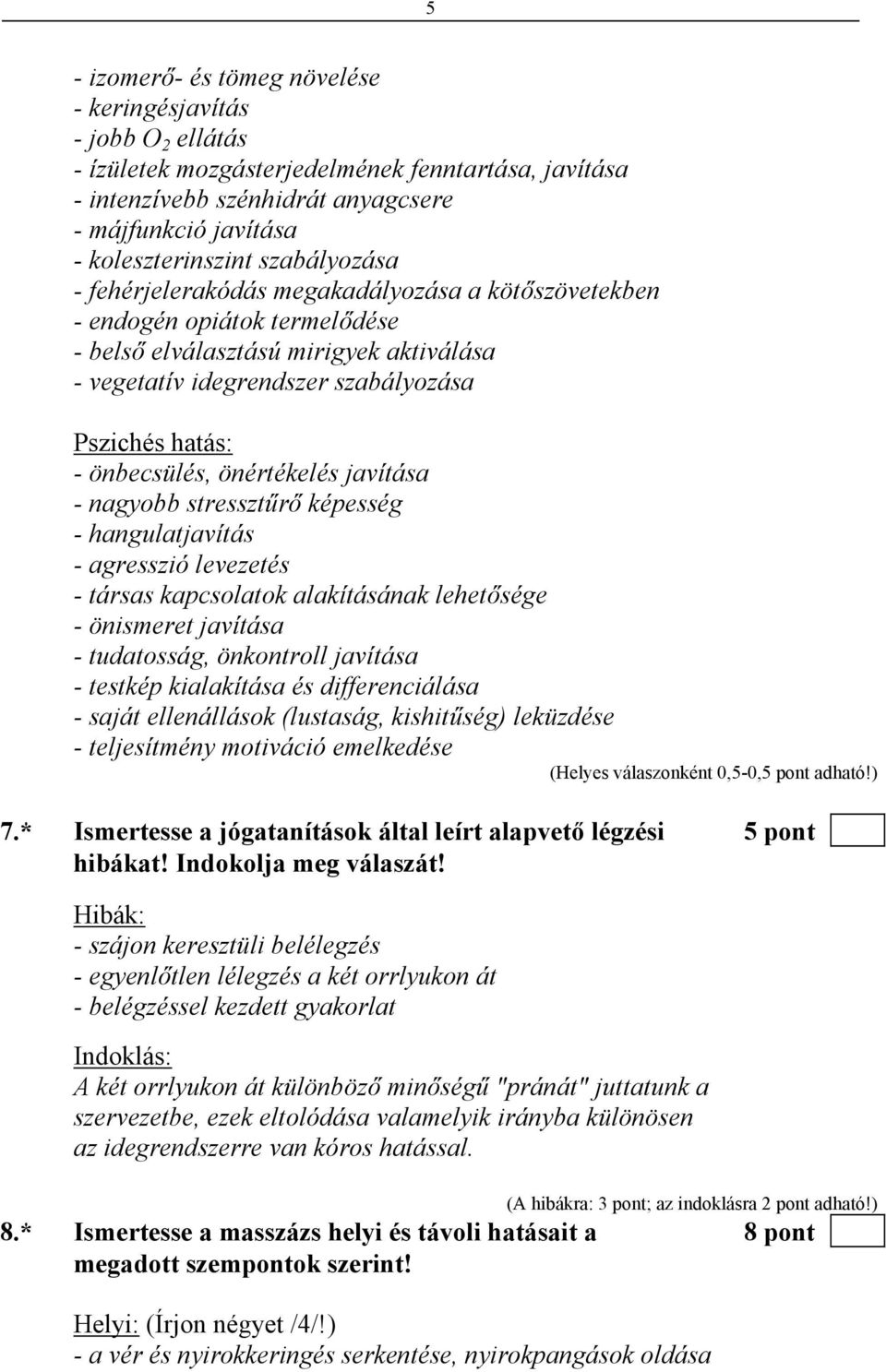 5

- izomerő- és tömeg növelése
- keringésjavítás
- jobb $O_2$ ellátás
- ízületek mozgásterjedelmének fenntartása, javítása
- intenzívebb szénhidrát anyagcsere
- májfunkció javítása
- koleszterinszint szabályozása
- fehérjelerakódás megakadályozása a kötőszövetekben
- endogén opiátok termelődése
- belső elválasztású mirigyek aktiválása
- vegetatív idegrendszer szabályozása

Pszichés hatás:
- önbecsülés, önértékelés javítása
- nagyobb stressztűrő képesség
- hangulatjavítás
- agresszió levezetés
- társas kapcsolatok alakításának lehetősége
- önismeret javítása
- tudatosság, önkontroll javítása
- testkép kialakítása és differenciálása
- saját ellenállások (lustaság, kishitűség) leküzdése
- teljesítmény motiváció emelkedése

(Helyes válaszonként 0,5-0,5 pont adható!)

7.* Ismertesse a jógatanítások által leírt alapvető légzési hibákat! Indokolja meg válaszát! 5 pont

Hibák:
- szájon keresztüli belélegzés
- egyenlőtlen lélegzés a két orrlyukon át
- belégzéssel kezdett gyakorlat

Indoklás:
A két orrlyukon át különböző minőségű "pránát" juttatunk a szervezetbe, ezek eltolódása valamelyik irányba különösen az idegrendszerre van kóros hatással.

(A hibákra: 3 pont; az indoklásra 2 pont adható!)

8.* Ismertesse a masszázs helyi és távoli hatásait a megadott szempontok szerint! 8 pont

Helyi: (Írjon négyet /4/!)
- a vér és nyirokkeringés serkentése, nyirokpangások oldása